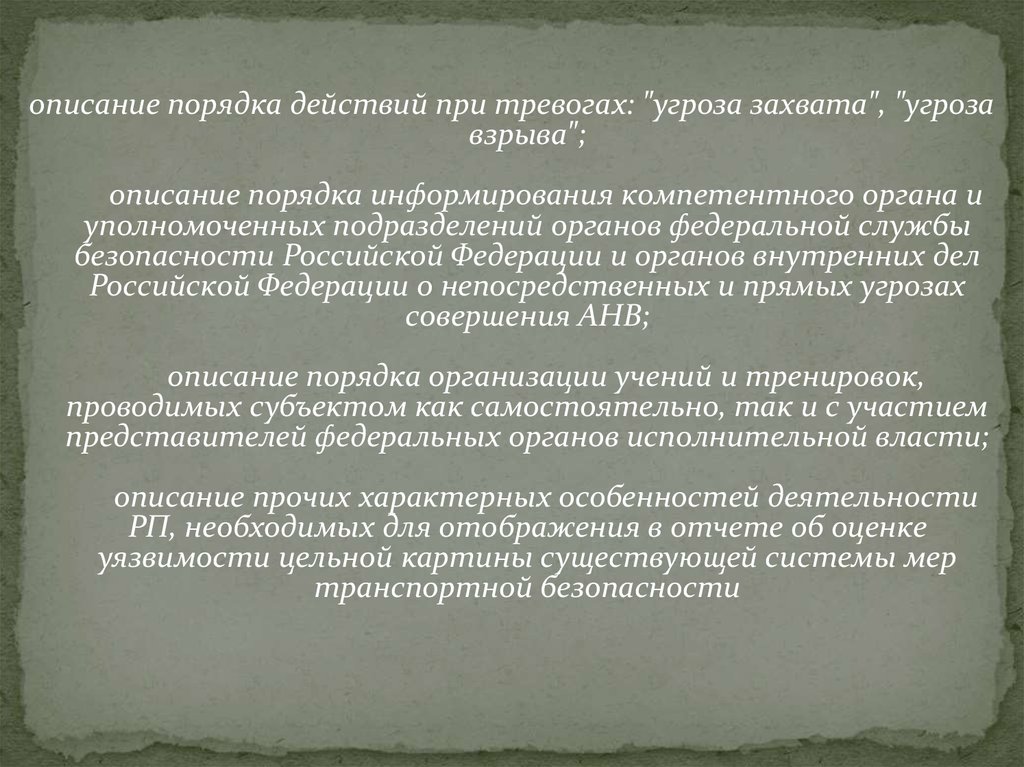 описание порядка действий при тревогах: "угроза захвата", "угроза взрыва";

описание порядка информирования компетентного органа и уполномоченных подразделений органов федеральной службы безопасности Российской Федерации и органов внутренних дел Российской Федерации о непосредственных и прямых угрозах совершения АНВ;

описание порядка организации учений и тренировок, проводимых субъектом как самостоятельно, так и с участием представителей федеральных органов исполнительной власти;

описание прочих характерных особенностей деятельности РП, необходимых для отображения в отчете об оценке уязвимости цельной картины существующей системы мер транспортной безопасности